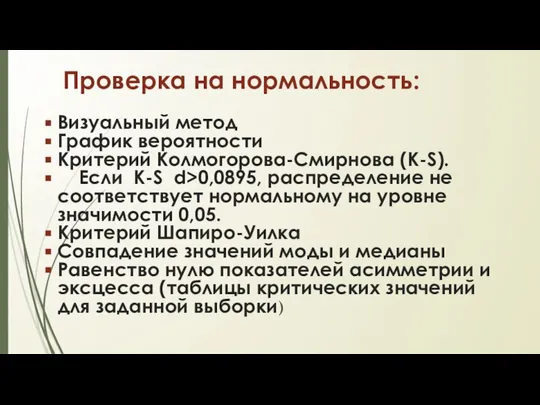 Проверка на нормальность:

▪ Визуальный метод
▪ График вероятности
▪ Критерий Колмогорова-Смирнова (K-S).
▪ Если K-S d>0,0895, распределение не соответствует нормальному на уровне значимости 0,05.
▪ Критерий Шапиро-Уилка
▪ Совпадение значений моды и медианы
▪ Равенство нулю показателей асимметрии и эксцесса (таблицы критических значений для заданной выборки)